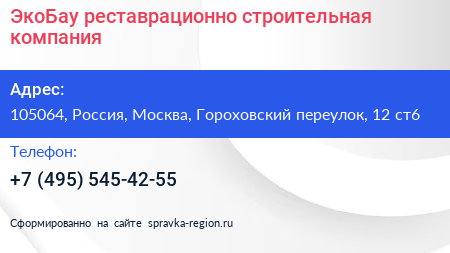 ЭкоБау реставрационно строительная компания

Адрес:
105064, Россия, Москва, Гороховский переулок, 12 ст6

Телефон:
+7 (495) 545-42-55

Сформированно на сайте spravka-region.ru